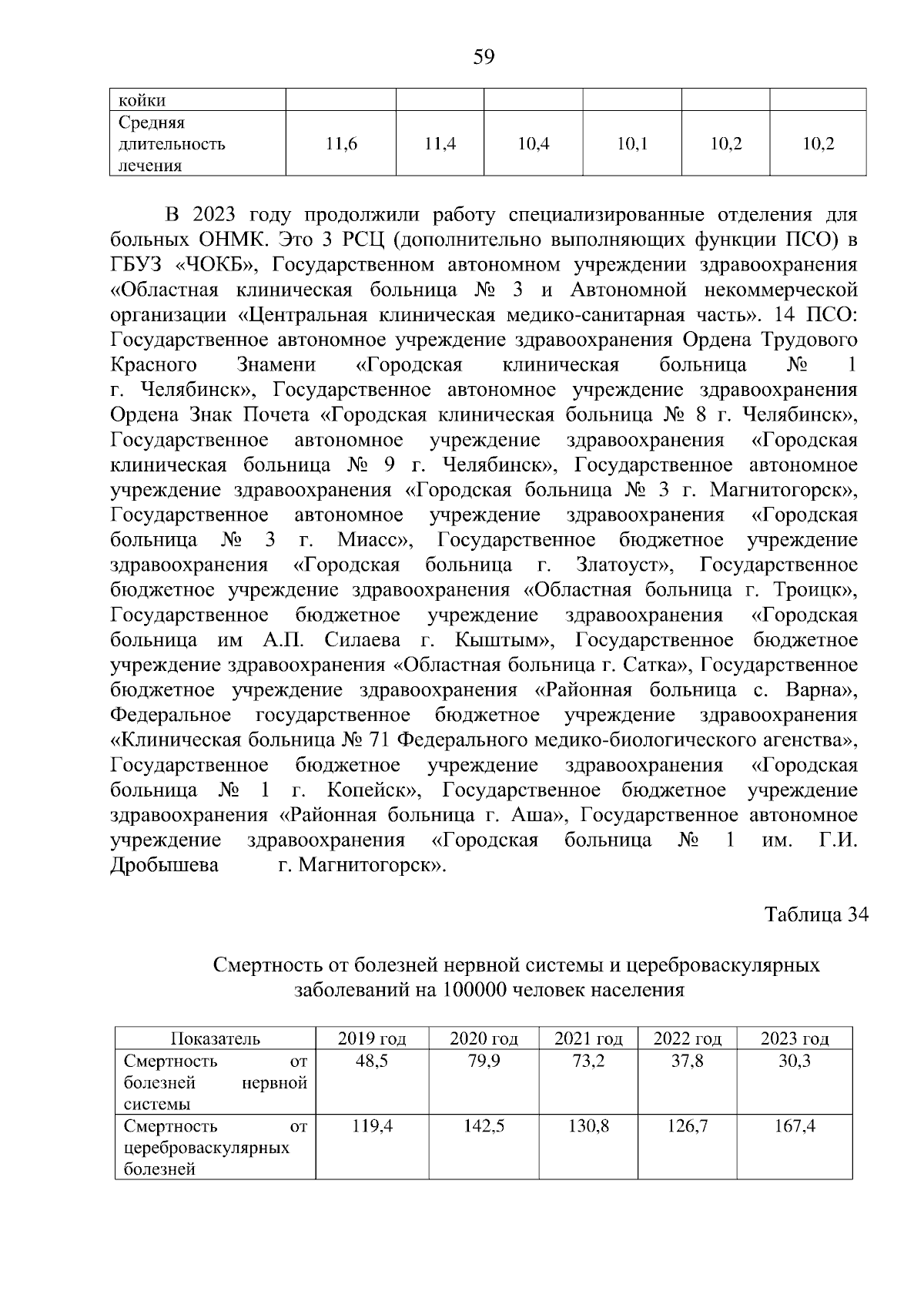 59

| койки | | | | | | |
|---|---|---|---|---|---|---|
| Средняя длительность лечения | 11,6 | 11,4 | 10,4 | 10,1 | 10,2 | 10,2 |

В 2023 году продолжили работу специализированные отделения для больных ОНМК. Это 3 РСЦ (дополнительно выполняющих функции ПСО) в ГБУЗ «ЧОКБ», Государственном автономном учреждении здравоохранения «Областная клиническая больница № 3 и Автономной некоммерческой организации «Центральная клиническая медико-санитарная часть». 14 ПСО: Государственное автономное учреждение здравоохранения Ордена Трудового Красного Знамени «Городская клиническая больница № 1 г. Челябинск», Государственное автономное учреждение здравоохранения Ордена Знак Почета «Городская клиническая больница № 8 г. Челябинск», Государственное автономное учреждение здравоохранения «Городская клиническая больница № 9 г. Челябинск», Государственное автономное учреждение здравоохранения «Городская больница № 3 г. Магнитогорск», Государственное автономное учреждение здравоохранения «Городская больница № 3 г. Миасс», Государственное бюджетное учреждение здравоохранения «Городская больница г. Златоуст», Государственное бюджетное учреждение здравоохранения «Областная больница г. Троицк», Государственное бюджетное учреждение здравоохранения «Городская больница им А.П. Силаева г. Кыштым», Государственное бюджетное учреждение здравоохранения «Областная больница г. Сатка», Государственное бюджетное учреждение здравоохранения «Районная больница с. Варна», Федеральное государственное бюджетное учреждение здравоохранения «Клиническая больница № 71 Федерального медико-биологического агенства», Государственное бюджетное учреждение здравоохранения «Городская больница № 1 г. Копейск», Государственное бюджетное учреждение здравоохранения «Районная больница г. Аша», Государственное автономное учреждение здравоохранения «Городская больница № 1 им. Г.И. Дробышева г. Магнитогорск».

Таблица 34

Смертность от болезней нервной системы и цереброваскулярных заболеваний на 100000 человек населения

| Показатель | 2019 год | 2020 год | 2021 год | 2022 год | 2023 год |
|---|---|---|---|---|---|
| Смертность от болезней нервной системы | 48,5 | 79,9 | 73,2 | 37,8 | 30,3 |
| Смертность от цереброваскулярных болезней | 119,4 | 142,5 | 130,8 | 126,7 | 167,4 |